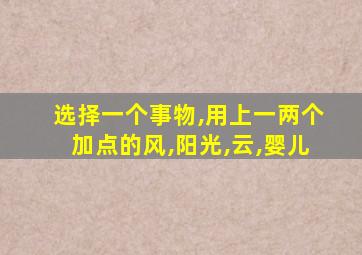 选择一个事物,用上一两个加点的风,阳光,云,婴儿